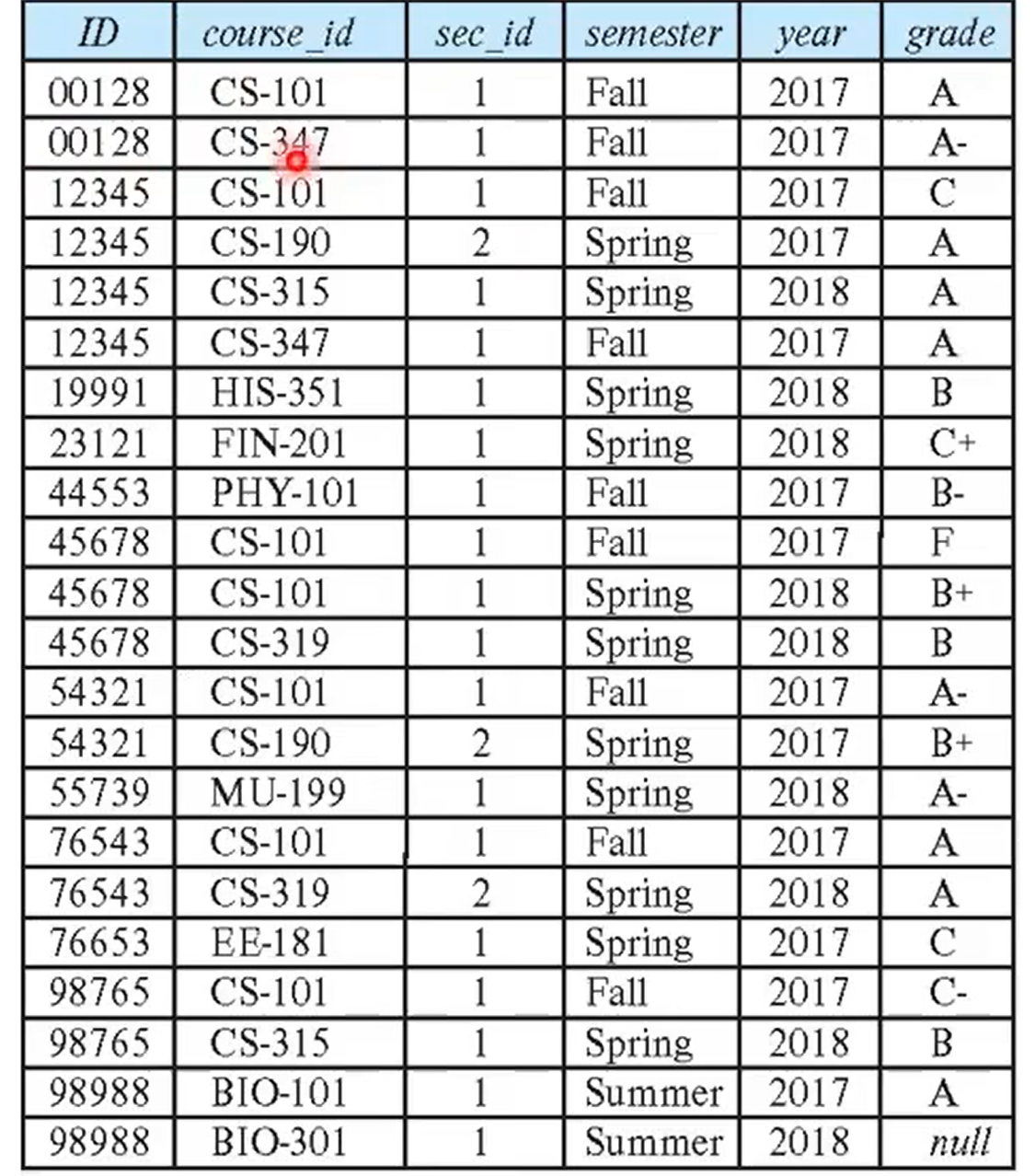 | ID | course_id | sec_id | semester | year | grade |
|---|---|---|---|---|---|
| 00128 | CS-101 | 1 | Fall | 2017 | A |
| 00128 | CS-347 | 1 | Fall | 2017 | A- |
| 12345 | CS-101 | 1 | Fall | 2017 | C |
| 12345 | CS-190 | 2 | Spring | 2017 | A |
| 12345 | CS-315 | 1 | Spring | 2018 | A |
| 12345 | CS-347 | 1 | Fall | 2017 | A |
| 19991 | HIS-351 | 1 | Spring | 2018 | B |
| 23121 | FIN-201 | 1 | Spring | 2018 | C+ |
| 44553 | PHY-101 | 1 | Fall | 2017 | B- |
| 45678 | CS-101 | 1 | Fall | 2017 | F |
| 45678 | CS-101 | 1 | Spring | 2018 | B+ |
| 45678 | CS-319 | 1 | Spring | 2018 | B |
| 54321 | CS-101 | 1 | Fall | 2017 | A- |
| 54321 | CS-190 | 2 | Spring | 2017 | B+ |
| 55739 | MU-199 | 1 | Spring | 2018 | A- |
| 76543 | CS-101 | 1 | Fall | 2017 | A |
| 76543 | CS-319 | 2 | Spring | 2018 | A |
| 76653 | EE-181 | 1 | Spring | 2017 | C |
| 98765 | CS-101 | 1 | Fall | 2017 | C- |
| 98765 | CS-315 | 1 | Spring | 2018 | B |
| 98988 | BIO-101 | 1 | Summer | 2017 | A |
| 98988 | BIO-301 | 1 | Summer | 2018 | null |